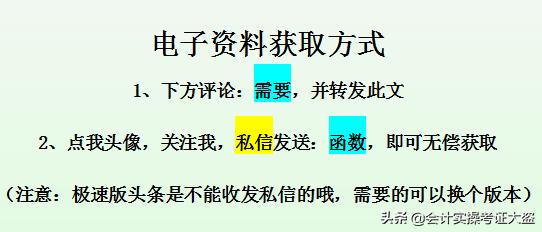 电子资料获取方式

1、下方评论：需要，并转发此文

2、点我头像，关注我，私信发送：函数，即可无偿获取

（注意：极速版头条是不能收发私信的哦，需要的可以换个版本）

头条 @会计实操考证大盗